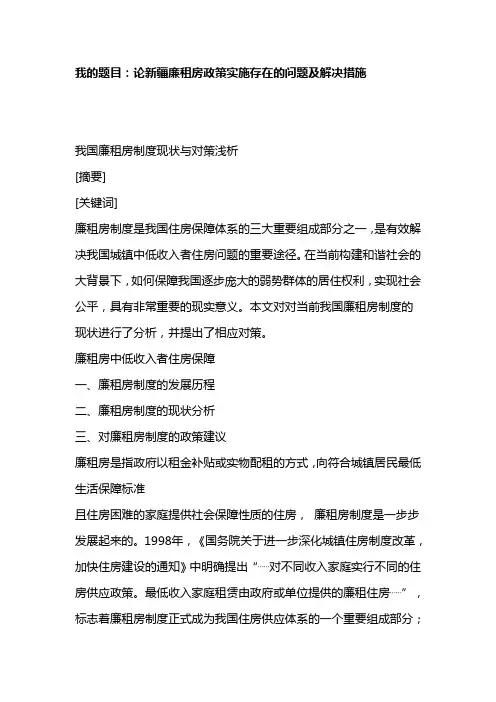 我的题目：论新疆廉租房政策实施存在的问题及解决措施

我国廉租房制度现状与对策浅析

[摘要]

[关键词]

廉租房制度是我国住房保障体系的三大重要组成部分之一，是有效解决我国城镇中低收入者住房问题的重要途径。在当前构建和谐社会的大背景下，如何保障我国逐步庞大的弱势群体的居住权利，实现社会公平，具有非常重要的现实意义。本文对对当前我国廉租房制度的现状进行了分析，并提出了相应对策。

廉租房中低收入者住房保障

一、廉租房制度的发展历程

二、廉租房制度的现状分析

三、对廉租房制度的政策建议

廉租房是指政府以租金补贴或实物配租的方式，向符合城镇居民最低生活保障标准

且住房困难的家庭提供社会保障性质的住房， 廉租房制度是一步步发展起来的。1998年，《国务院关于进一步深化城镇住房制度改革，加快住房建设的通知》中明确提出“……对不同收入家庭实行不同的住房供应政策。最低收入家庭租赁由政府或单位提供的廉租住房……”，标志着廉租房制度正式成为我国住房供应体系的一个重要组成部分；